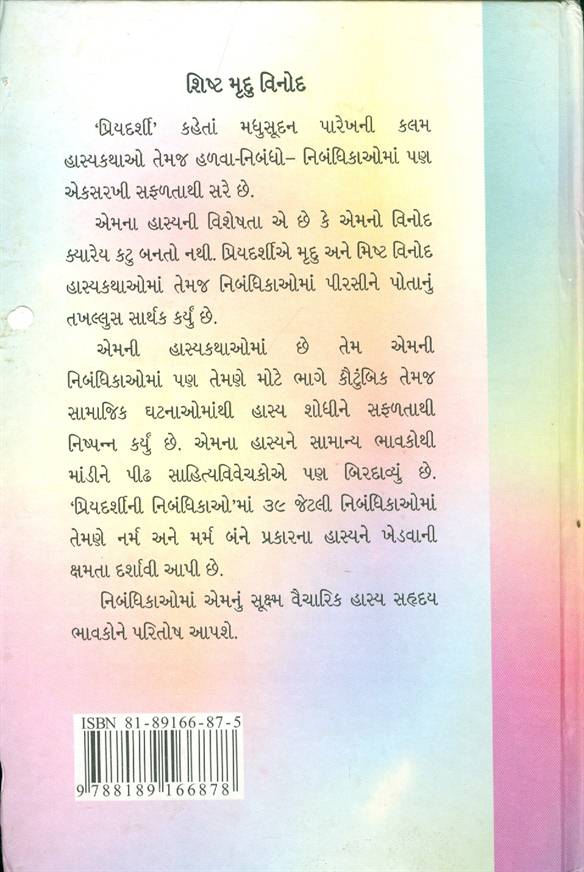 શિષ્ટ મૃદુ વિનોદ

'પ્રિયદર્શી' કહેતાં મધુસૂદન પારેખની કલમ હાસ્યકથાઓ તેમજ હળવા-નિબંધો– નિબંધિકાઓમાં પણ એકસરખી સફળતાથી સરે છે.

એમના હાસ્યની વિશેષતા એ છે કે એમનો વિનોદ ક્યારેય કટુ બનતો નથી. પ્રિયદર્શીએ મૃદુ અને મિષ્ટ વિનોદ હાસ્યકથાઓમાં તેમજ નિબંધિકાઓમાં પીરસીને પોતાનું તખલ્લુસ સાર્થક કર્યું છે.

એમની હાસ્યકથાઓમાં છે તેમ એમની નિબંધિકાઓમાં પણ તેમણે મોટે ભાગે કૌટુંબિક તેમજ સામાજિક ઘટનાઓમાંથી હાસ્ય શોધીને સફળતાથી નિષ્પન્ન કર્યું છે. એમના હાસ્યને સામાન્ય ભાવકોથી માંડીને પીઢ સાહિત્યવિવેચકોએ પણ બિરદાવ્યું છે. 'પ્રિયદર્શીની નિબંધિકાઓ'માં ૩૯ જેટલી નિબંધિકાઓમાં તેમણે નર્મ અને મર્મ બંને પ્રકારના હાસ્યને ખેડવાની ક્ષમતા દર્શાવી આપી છે.

નિબંધિકાઓમાં એમનું સૂક્ષ્મ વૈચારિક હાસ્ય સહૃદય ભાવકોને પરિતોષ આપશે.

ISBN 81-89166-87-5

9 788189 166878